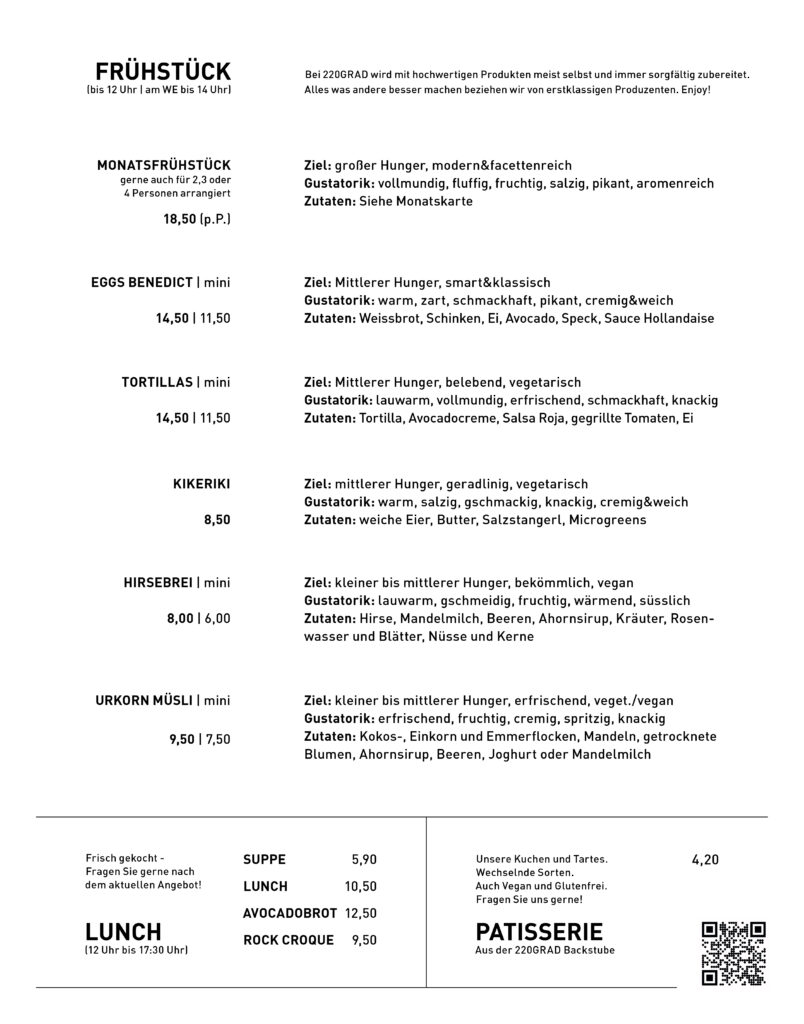 FRÜHSTÜCK
(bis 12 Uhr | am WE bis 14 Uhr)

Bei 220GRAD wird mit hochwertigen Produkten meist selbst und immer sorgfältig zubereitet. Alles was andere besser machen beziehen wir von erstklassigen Produzenten. Enjoy!

MONATSFRÜHSTÜCK
gerne auch für 2,3 oder 4 Personen arrangiert
18,50 (p.P.)

Ziel: großer Hunger, modern&facettenreich
Gustatorik: vollmundig, fluffig, fruchtig, salzig, pikant, aromenreich
Zutaten: Siehe Monatskarte

EGGS BENEDICT | mini
14,50 | 11,50

Ziel: Mittlerer Hunger, smart&klassisch
Gustatorik: warm, zart, schmackhaft, pikant, cremig&weich
Zutaten: Weissbrot, Schinken, Ei, Avocado, Speck, Sauce Hollandaise

TORTILLAS | mini
14,50 | 11,50

Ziel: Mittlerer Hunger, belebend, vegetarisch
Gustatorik: lauwarm, vollmundig, erfrischend, schmackhaft, knackig
Zutaten: Tortilla, Avocadocreme, Salsa Roja, gegrillte Tomaten, Ei

KIKERIKI
8,50

Ziel: mittlerer Hunger, geradlinig, vegetarisch
Gustatorik: warm, salzig, gschmackig, knackig, cremig&weich
Zutaten: weiche Eier, Butter, Salzstangerl, Microgreens

HIRSEBREI | mini
8,00 | 6,00

Ziel: kleiner bis mittlerer Hunger, bekömmlich, vegan
Gustatorik: lauwarm, gschmeidig, fruchtig, wärmend, süsslich
Zutaten: Hirse, Mandelmilch, Beeren, Ahornsirup, Kräuter, Rosenwasser und Blätter, Nüsse und Kerne

URKORN MÜSLI | mini
9,50 | 7,50

Ziel: kleiner bis mittlerer Hunger, erfrischend, veget./vegan
Gustatorik: erfrischend, fruchtig, cremig, spritzig, knackig
Zutaten: Kokos-, Einkorn und Emmerflocken, Mandeln, getrocknete Blumen, Ahornsirup, Beeren, Joghurt oder Mandelmilch

Frisch gekocht - Fragen Sie gerne nach dem aktuellen Angebot!

LUNCH
(12 Uhr bis 17:30 Uhr)

SUPPE 5,90
LUNCH 10,50
AVOCADOBROT 12,50
ROCK CROQUE 9,50

Unsere Kuchen und Tartes.
Wechselnde Sorten.
Auch Vegan und Glutenfrei.
Fragen Sie uns gerne!

4,20

PATISSERIE
Aus der 220GRAD Backstube